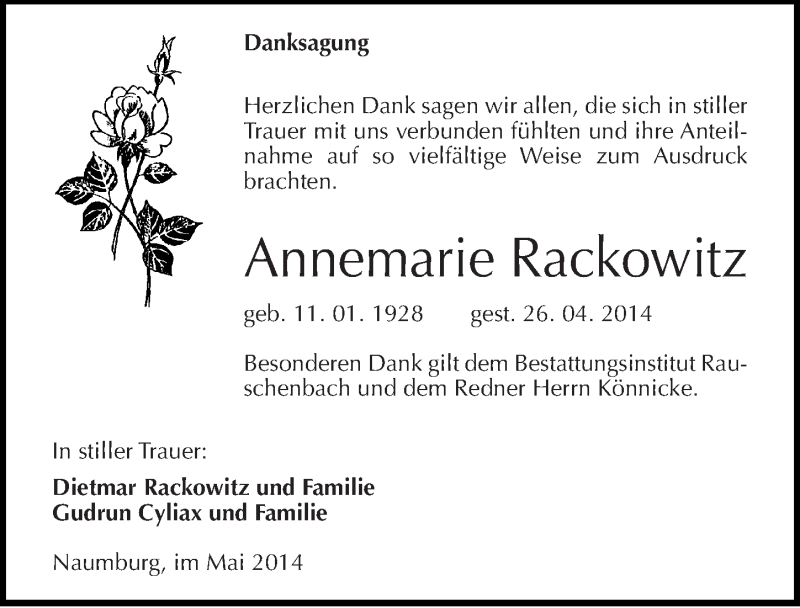 Danksagung

Herzlichen Dank sagen wir allen, die sich in stiller Trauer mit uns verbunden fühlten und ihre Anteilnahme auf so vielfältige Weise zum Ausdruck brachten.

Annemarie Rackowitz

geb. 11. 01. 1928 gest. 26. 04. 2014

Besonderen Dank gilt dem Bestattungsinstitut Rauschenbach und dem Redner Herrn Könnicke.

In stiller Trauer:

Dietmar Rackowitz und Familie
Gudrun Cyliax und Familie

Naumburg, im Mai 2014